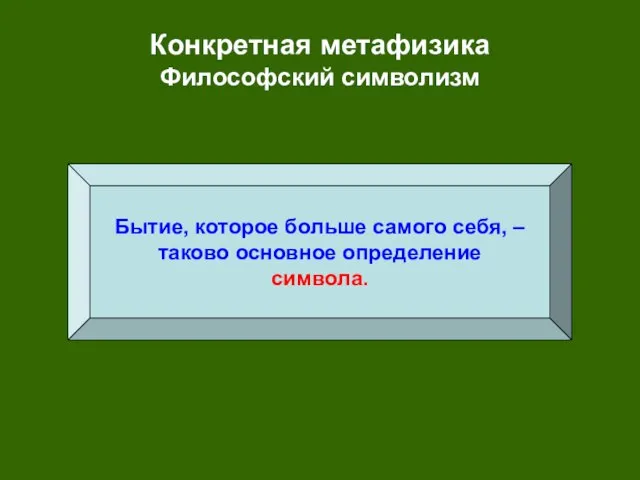 Конкретная метафизика
Философский символизм

Бытие, которое больше самого себя, – таково основное определение символа.